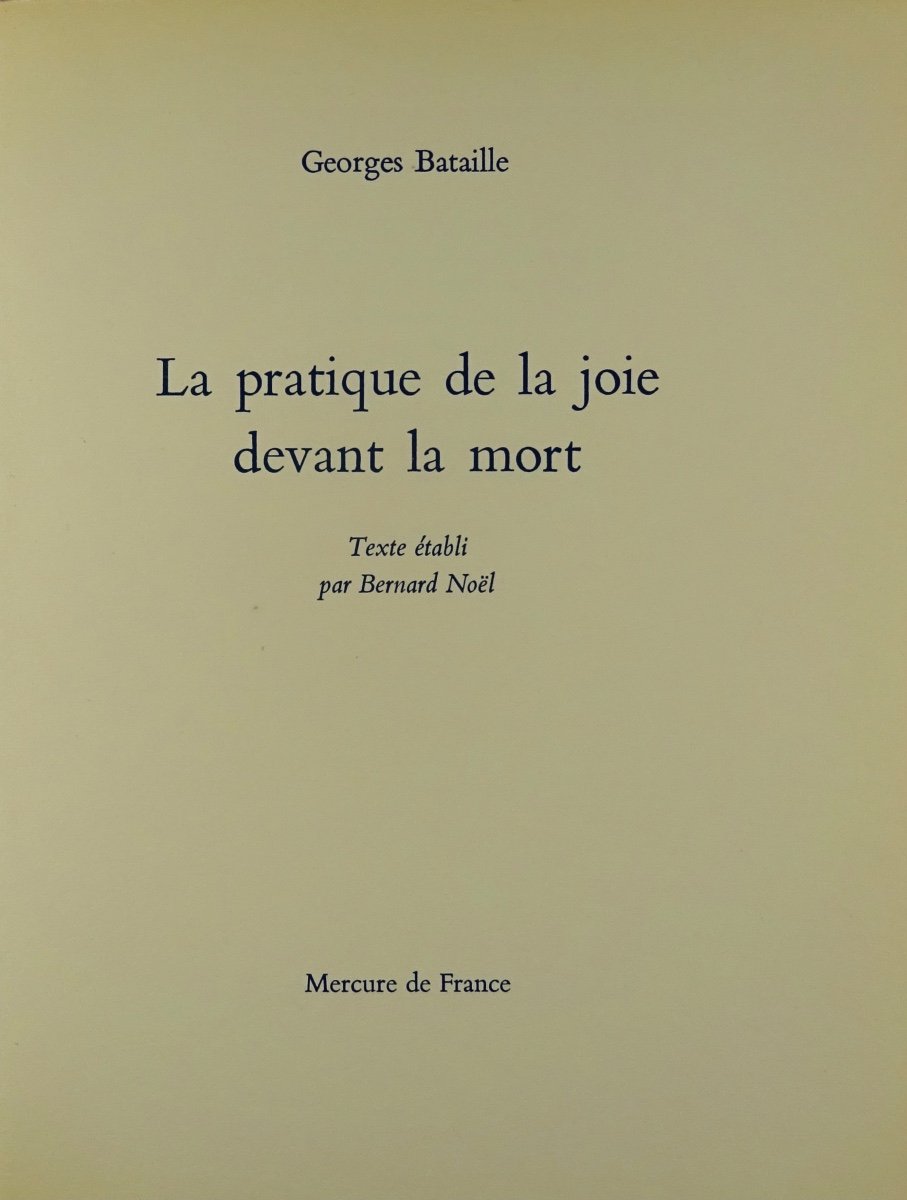 Georges Bataille

La pratique de la joie
devant la mort

Texte établi
par Bernard Noël

Mercure de France